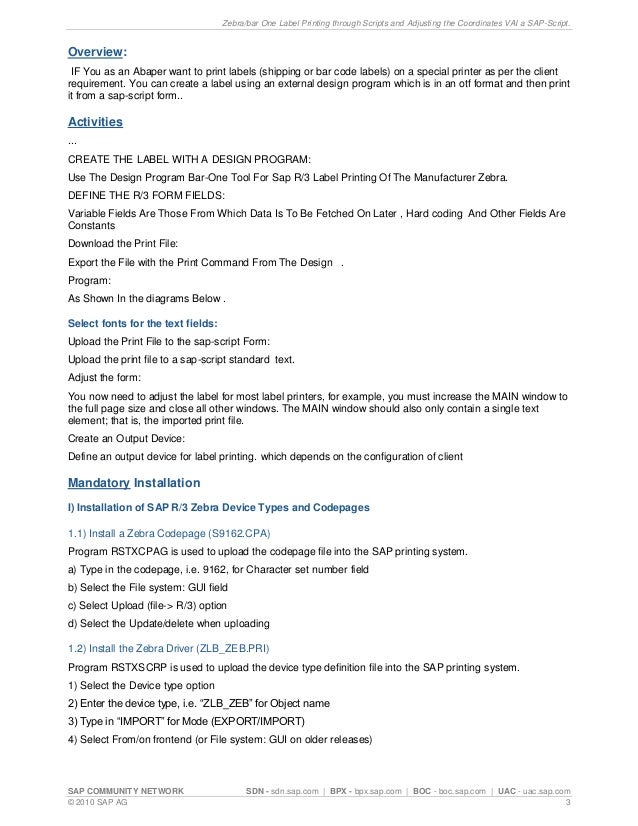 Zebra/bar One Label Printing through Scripts and Adjusting the Coordinates VAI a SAP-Script.

Overview:

IF You as an Abaper want to print labels (shipping or bar code labels) on a special printer as per the client requirement. You can create a label using an external design program which is in an otf format and then print it from a sap-script form..

Activities

...

CREATE THE LABEL WITH A DESIGN PROGRAM:

Use The Design Program Bar-One Tool For Sap R/3 Label Printing Of The Manufacturer Zebra.

DEFINE THE R/3 FORM FIELDS:

Variable Fields Are Those From Which Data Is To Be Fetched On Later , Hard coding And Other Fields Are Constants

Download the Print File:

Export the File with the Print Command From The Design .

Program:

As Shown In the diagrams Below .

Select fonts for the text fields:

Upload the Print File to the sap-script Form:

Upload the print file to a sap-script standard text.

Adjust the form:

You now need to adjust the label for most label printers, for example, you must increase the MAIN window to the full page size and close all other windows. The MAIN window should also only contain a single text element; that is, the imported print file.

Create an Output Device:

Define an output device for label printing. which depends on the configuration of client

Mandatory Installation

I) Installation of SAP R/3 Zebra Device Types and Codepages

1.1) Install a Zebra Codepage (S9162.CPA)

Program RSTXCPAG is used to upload the codepage file into the SAP printing system.

a) Type in the codepage, i.e. 9162, for Character set number field

b) Select the File system: GUI field

c) Select Upload (file-> R/3) option

d) Select the Update/delete when uploading

1.2) Install the Zebra Driver (ZLB_ZEB.PRI)

Program RSTXSCRP is used to upload the device type definition file into the SAP printing system.

1) Select the Device type option

2) Enter the device type, i.e. "ZLB_ZEB" for Object name

3) Type in "IMPORT" for Mode (EXPORT/IMPORT)

4) Select From/on frontend (or File system: GUI on older releases)

SAP COMMUNITY NETWORK SDN - sdn.sap.com | BPX - bpx.sap.com | BOC - boc.sap.com | UAC - uac.sap.com
© 2010 SAP AG 3